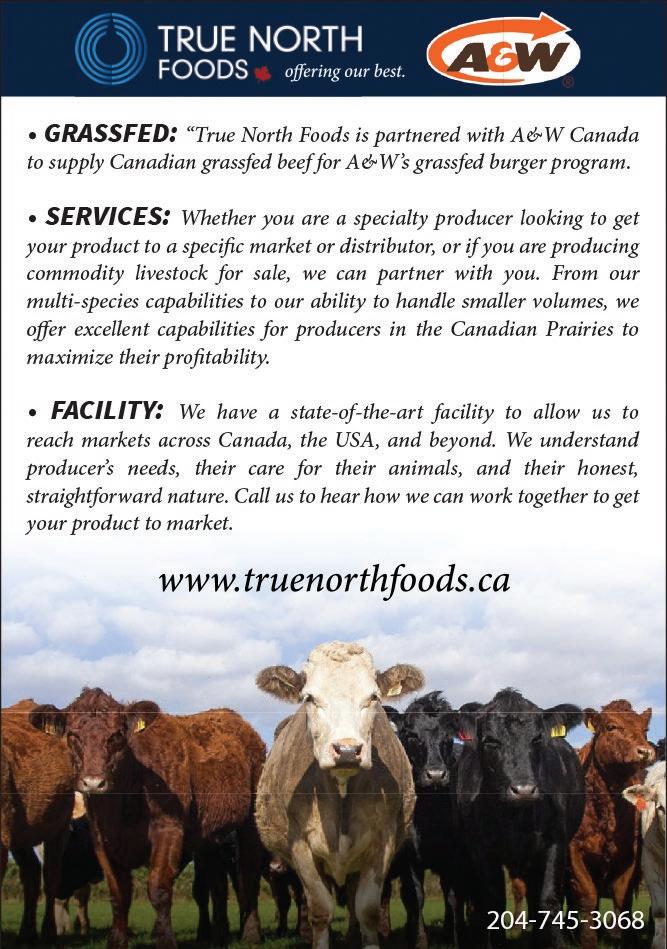 TRUE NORTH FOODS offering our best.

A&W

• GRASSFED: "True North Foods is partnered with A&W Canada to supply Canadian grassfed beef for A&W's grassfed burger program.

• SERVICES: Whether you are a specialty producer looking to get your product to a specific market or distributor, or if you are producing commodity livestock for sale, we can partner with you. From our multi-species capabilities to our ability to handle smaller volumes, we offer excellent capabilities for producers in the Canadian Prairies to maximize their profitability.

• FACILITY: We have a state-of-the-art facility to allow us to reach markets across Canada, the USA, and beyond. We understand producer's needs, their care for their animals, and their honest, straightforward nature. Call us to hear how we can work together to get your product to market.

www.truenorthfoods.ca

204-745-3068